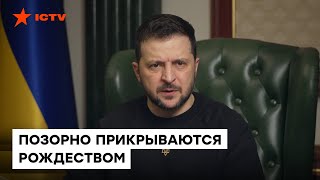 ICTV

ПОЗОРНО ПРИКРЫВАЮТСЯ РОЖДЕСТВОМ